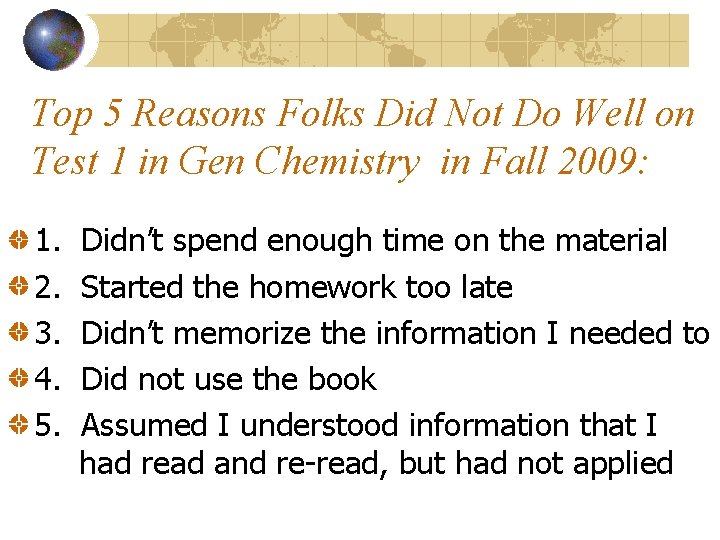 Top 5 Reasons Folks Did Not Do Well on Test 1 in Gen Chemistry in Fall 2009:

• 1. Didn't spend enough time on the material
• 2. Started the homework too late
• 3. Didn't memorize the information I needed to
• 4. Did not use the book
• 5. Assumed I understood information that I had read and re-read, but had not applied